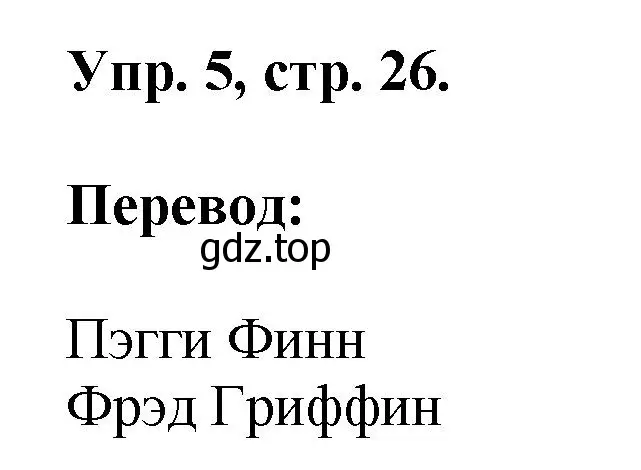 Упр. 5, стр. 26.

Перевод:
gdz.top

Пэгги Финн
Фрэд Гриффин